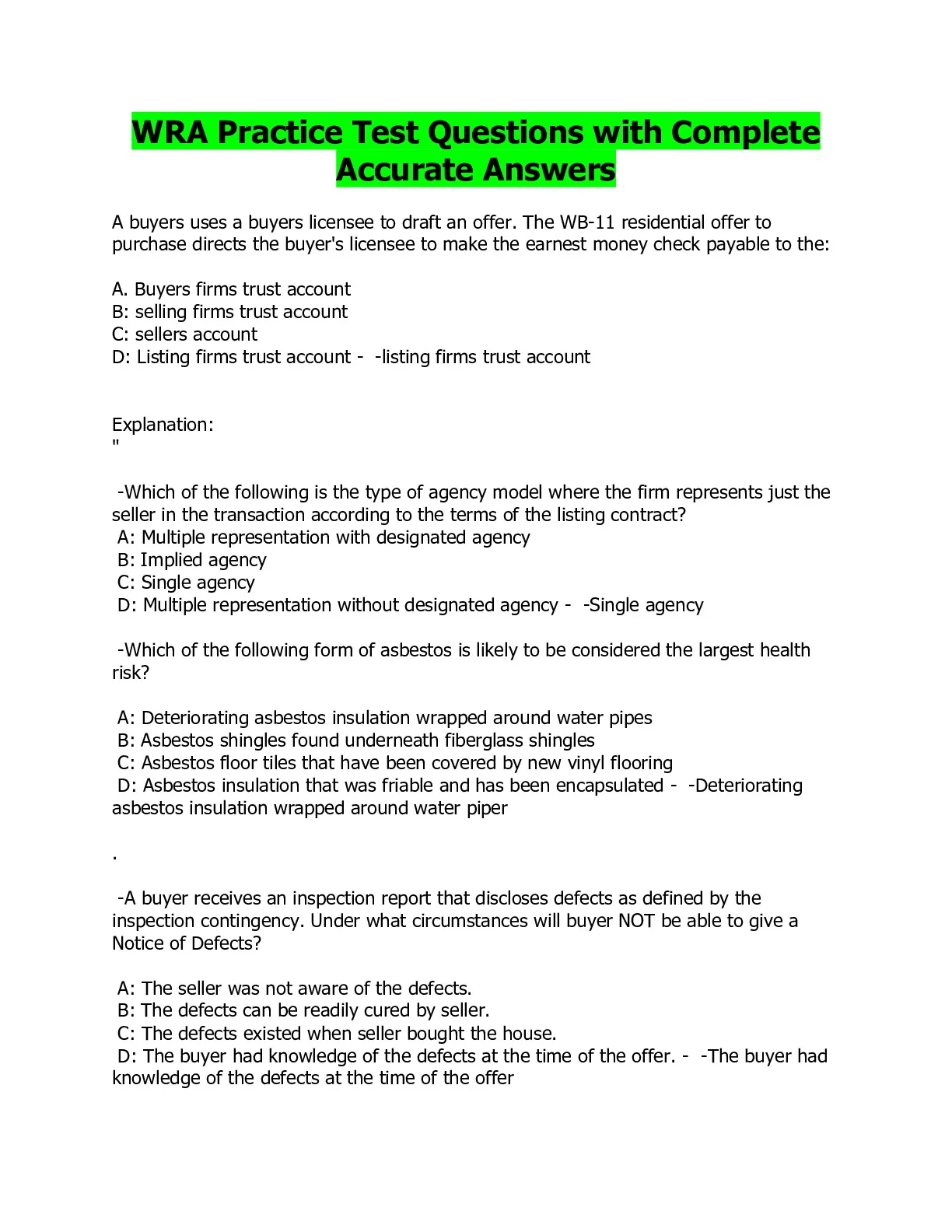 WRA Practice Test Questions with Complete Accurate Answers

A buyers uses a buyers licensee to draft an offer. The WB-11 residential offer to purchase directs the buyer's licensee to make the earnest money check payable to the:

A. Buyers firms trust account
B: selling firms trust account
C: sellers account
D: Listing firms trust account - -listing firms trust account

Explanation:
"

-Which of the following is the type of agency model where the firm represents just the seller in the transaction according to the terms of the listing contract?
A: Multiple representation with designated agency
B: Implied agency
C: Single agency
D: Multiple representation without designated agency - -Single agency

-Which of the following form of asbestos is likely to be considered the largest health risk?

A: Deteriorating asbestos insulation wrapped around water pipes
B: Asbestos shingles found underneath fiberglass shingles
C: Asbestos floor tiles that have been covered by new vinyl flooring
D: Asbestos insulation that was friable and has been encapsulated - -Deteriorating asbestos insulation wrapped around water piper

.

-A buyer receives an inspection report that discloses defects as defined by the inspection contingency. Under what circumstances will buyer NOT be able to give a Notice of Defects?

A: The seller was not aware of the defects.
B: The defects can be readily cured by seller.
C: The defects existed when seller bought the house.
D: The buyer had knowledge of the defects at the time of the offer. - -The buyer had knowledge of the defects at the time of the offer